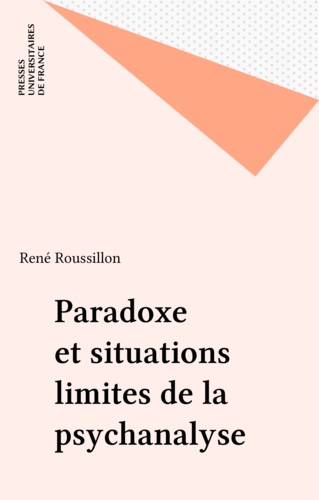 PRESSES
UNIVERSITAIRES
DE FRANCE

René Roussillon

Paradoxe et situations limites de la psychanalyse